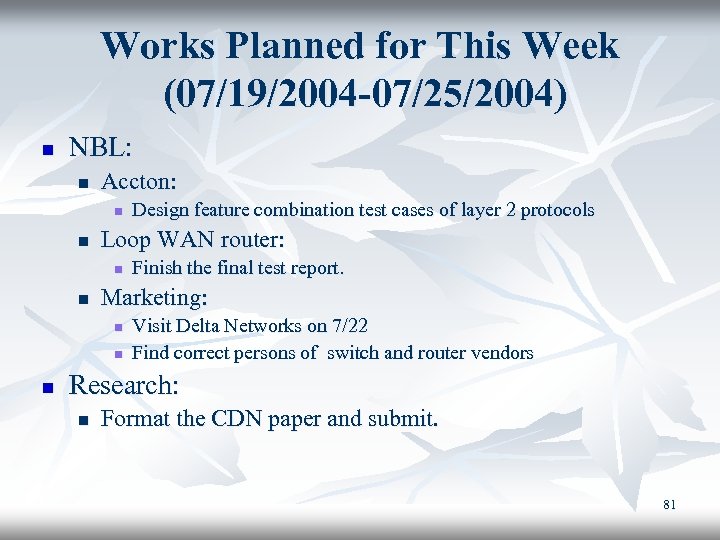 Works Planned for This Week (07/19/2004-07/25/2004)

- NBL:
  - Accton:
    - Design feature combination test cases of layer 2 protocols
  - Loop WAN router:
    - Finish the final test report.
  - Marketing:
    - Visit Delta Networks on 7/22
    - Find correct persons of  switch and router vendors
- Research:
  - Format the CDN paper and submit.

81